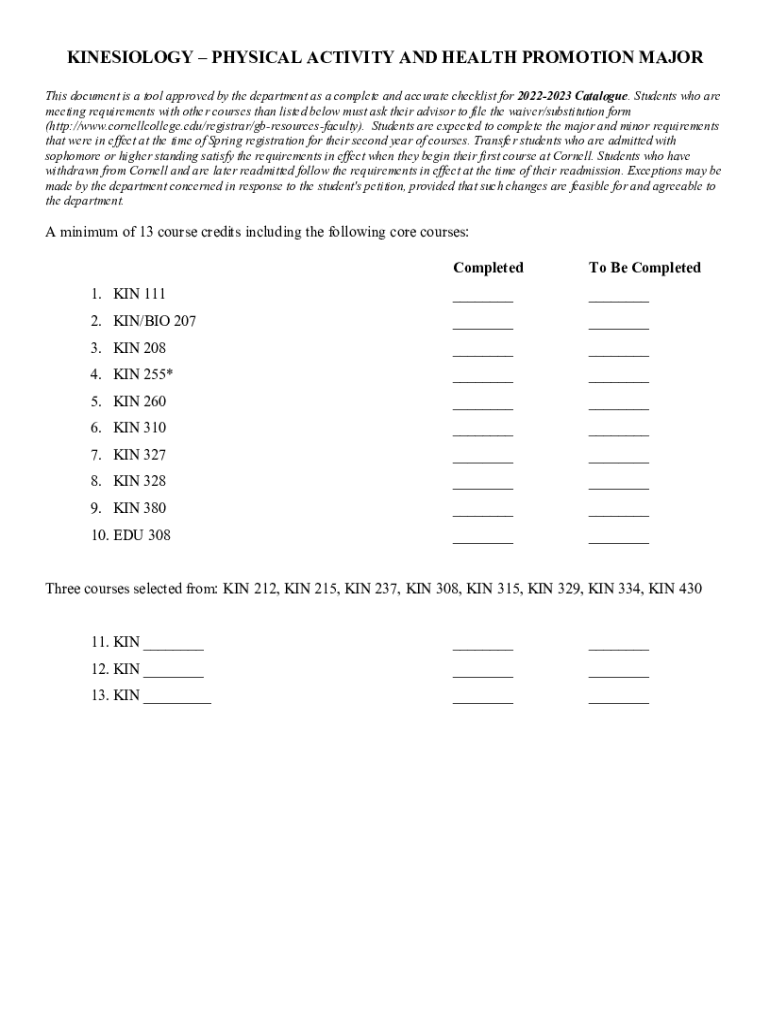 KINESIOLOGY – PHYSICAL ACTIVITY AND HEALTH PROMOTION MAJOR

This document is a tool approved by the department as a complete and accurate checklist for 2022-2023 Catalogue. Students who are meeting requirements with other courses than listed below must ask their advisor to file the waiver/substitution form (http://www.cornellcollege.edu/registrar/gb-resources-faculty). Students are expected to complete the major and minor requirements that were in effect at the time of Spring registration for their second year of courses. Transfer students who are admitted with sophomore or higher standing satisfy the requirements in effect when they begin their first course at Cornell. Students who have withdrawn from Cornell and are later readmitted follow the requirements in effect at the time of their readmission. Exceptions may be made by the department concerned in response to the student's petition, provided that such changes are feasible for and agreeable to the department.

A minimum of 13 course credits including the following core courses:

| | Completed | To Be Completed |
|---|---|---|
| 1. KIN 111 | ________ | ________ |
| 2. KIN/BIO 207 | ________ | ________ |
| 3. KIN 208 | ________ | ________ |
| 4. KIN 255* | ________ | ________ |
| 5. KIN 260 | ________ | ________ |
| 6. KIN 310 | ________ | ________ |
| 7. KIN 327 | ________ | ________ |
| 8. KIN 328 | ________ | ________ |
| 9. KIN 380 | ________ | ________ |
| 10. EDU 308 | ________ | ________ |

Three courses selected from: KIN 212, KIN 215, KIN 237, KIN 308, KIN 315, KIN 329, KIN 334, KIN 430

| | | |
|---|---|---|
| 11. KIN ________ | ________ | ________ |
| 12. KIN ________ | ________ | ________ |
| 13. KIN _________ | ________ | ________ |